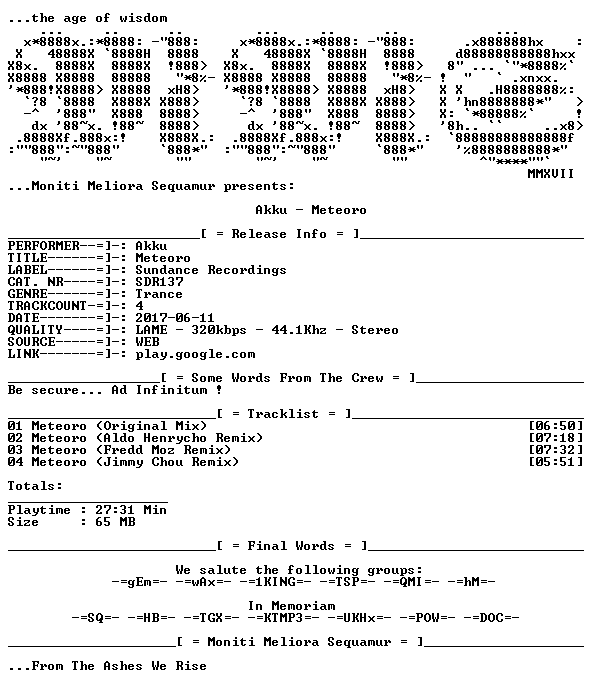 ...the age of wisdom

MMXVII

...Moniti Meliora Sequamur presents:

Akku - Meteoro

[ = Release Info = ]

PERFORMER--=]-: Akku
TITLE------=]-: Meteoro
LABEL------=]-: Sundance Recordings
CAT. NR----=]-: SDR137
GENRE------=]-: Trance
TRACKCOUNT-=]-: 4
DATE-------=]-: 2017-06-11
QUALITY----=]-: LAME - 320kbps - 44.1Khz - Stereo
SOURCE-----=]-: WEB
LINK-------=]-: play.google.com

[ = Some Words From The Crew = ]

Be secure... Ad Infinitum !

[ = Tracklist = ]

01 Meteoro (Original Mix) [06:50]
02 Meteoro (Aldo Henrycho Remix) [07:18]
03 Meteoro (Fredd Moz Remix) [07:32]
04 Meteoro (Jimmy Chou Remix) [05:51]

Totals:

Playtime : 27:31 Min
Size : 65 MB

[ = Final Words = ]

We salute the following groups:
-=gEm=- -=wAx=- -=1KING=- -=TSP=- -=QMI=- -=hM=-

In Memoriam
-=SQ=- -=HB=- -=TGX=- -=KTMP3=- -=UKHx=- -=POW=- -=DOC=-

[ = Moniti Meliora Sequamur = ]

...From The Ashes We Rise